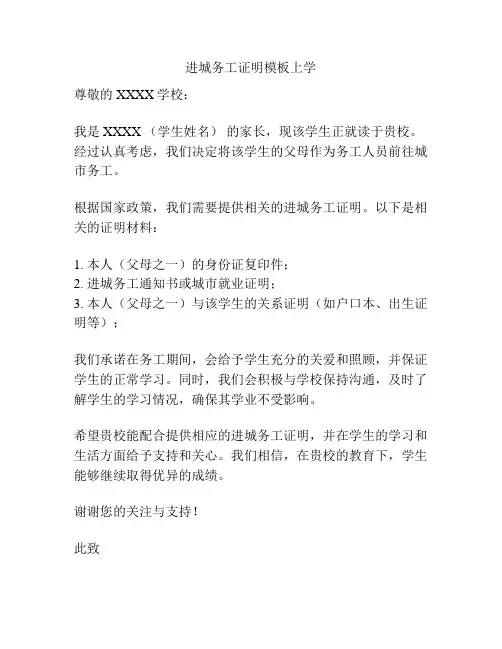 进城务工证明模板上学

尊敬的 XXXX 学校：

我是 XXXX （学生姓名） 的家长，现该学生正就读于贵校。经过认真考虑，我们决定将该学生的父母作为务工人员前往城市务工。

根据国家政策，我们需要提供相关的进城务工证明。以下是相关的证明材料：

1. 本人（父母之一）的身份证复印件；
2. 进城务工通知书或城市就业证明；
3. 本人（父母之一）与该学生的关系证明（如户口本、出生证明等）；

我们承诺在务工期间，会给予学生充分的关爱和照顾，并保证学生的正常学习。同时，我们会积极与学校保持沟通，及时了解学生的学习情况，确保其学业不受影响。

希望贵校能配合提供相应的进城务工证明，并在学生的学习和生活方面给予支持和关心。我们相信，在贵校的教育下，学生能够继续取得优异的成绩。

谢谢您的关注与支持！

此致